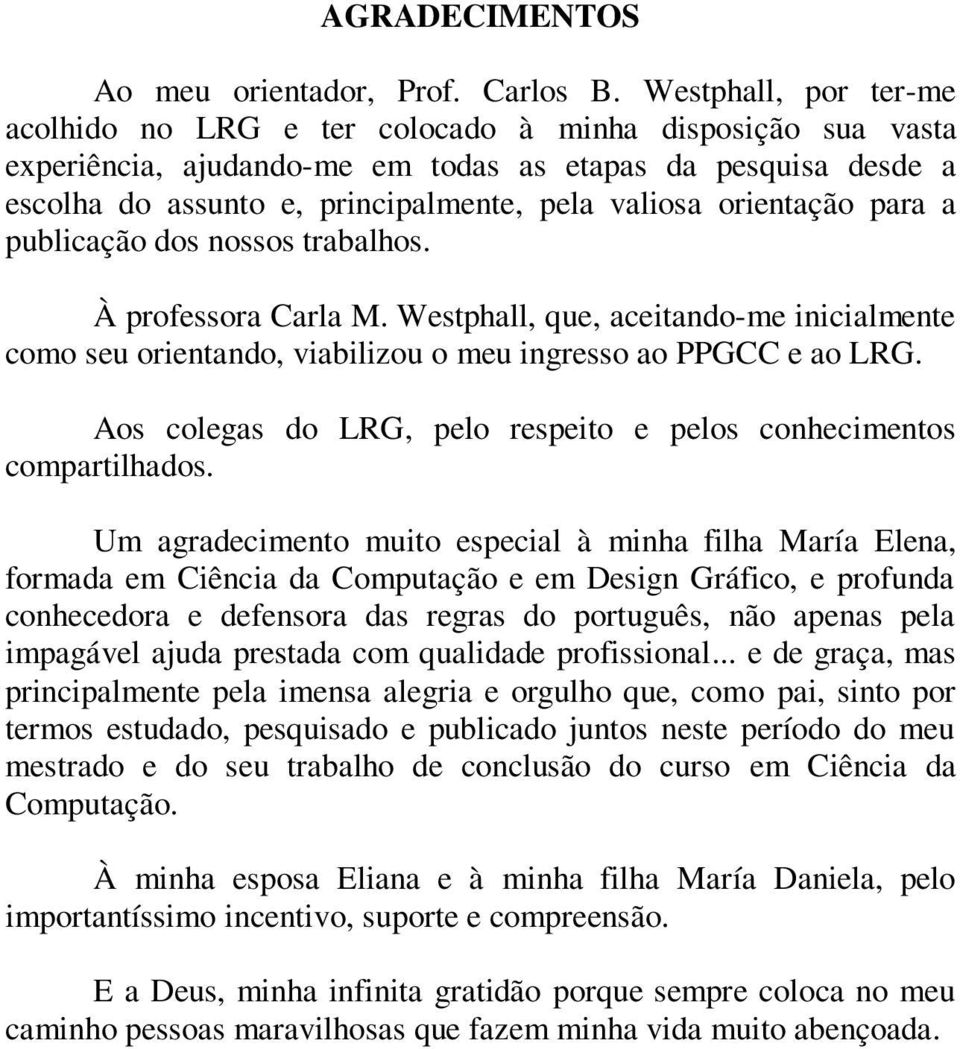 AGRADECIMENTOS

Ao meu orientador, Prof. Carlos B. Westphall, por ter-me acolhido no LRG e ter colocado à minha disposição sua vasta experiência, ajudando-me em todas as etapas da pesquisa desde a escolha do assunto e, principalmente, pela valiosa orientação para a publicação dos nossos trabalhos.

À professora Carla M. Westphall, que, aceitando-me inicialmente como seu orientando, viabilizou o meu ingresso ao PPGCC e ao LRG.

Aos colegas do LRG, pelo respeito e pelos conhecimentos compartilhados.

Um agradecimento muito especial à minha filha María Elena, formada em Ciência da Computação e em Design Gráfico, e profunda conhecedora e defensora das regras do português, não apenas pela impagável ajuda prestada com qualidade profissional... e de graça, mas principalmente pela imensa alegria e orgulho que, como pai, sinto por termos estudado, pesquisado e publicado juntos neste período do meu mestrado e do seu trabalho de conclusão do curso em Ciência da Computação.

À minha esposa Eliana e à minha filha María Daniela, pelo importantíssimo incentivo, suporte e compreensão.

E a Deus, minha infinita gratidão porque sempre coloca no meu caminho pessoas maravilhosas que fazem minha vida muito abençoada.